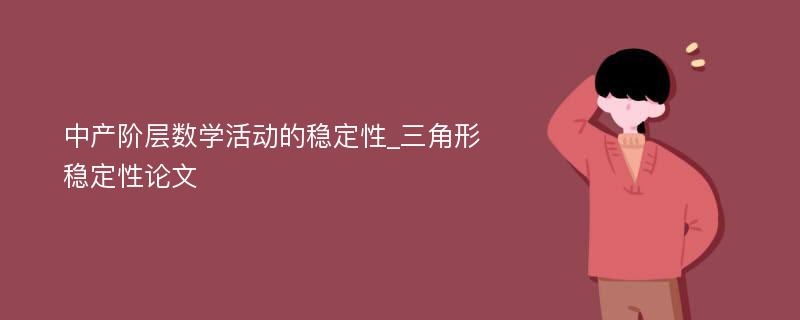 中产阶层数学活动的稳定性_三角形稳定性论文